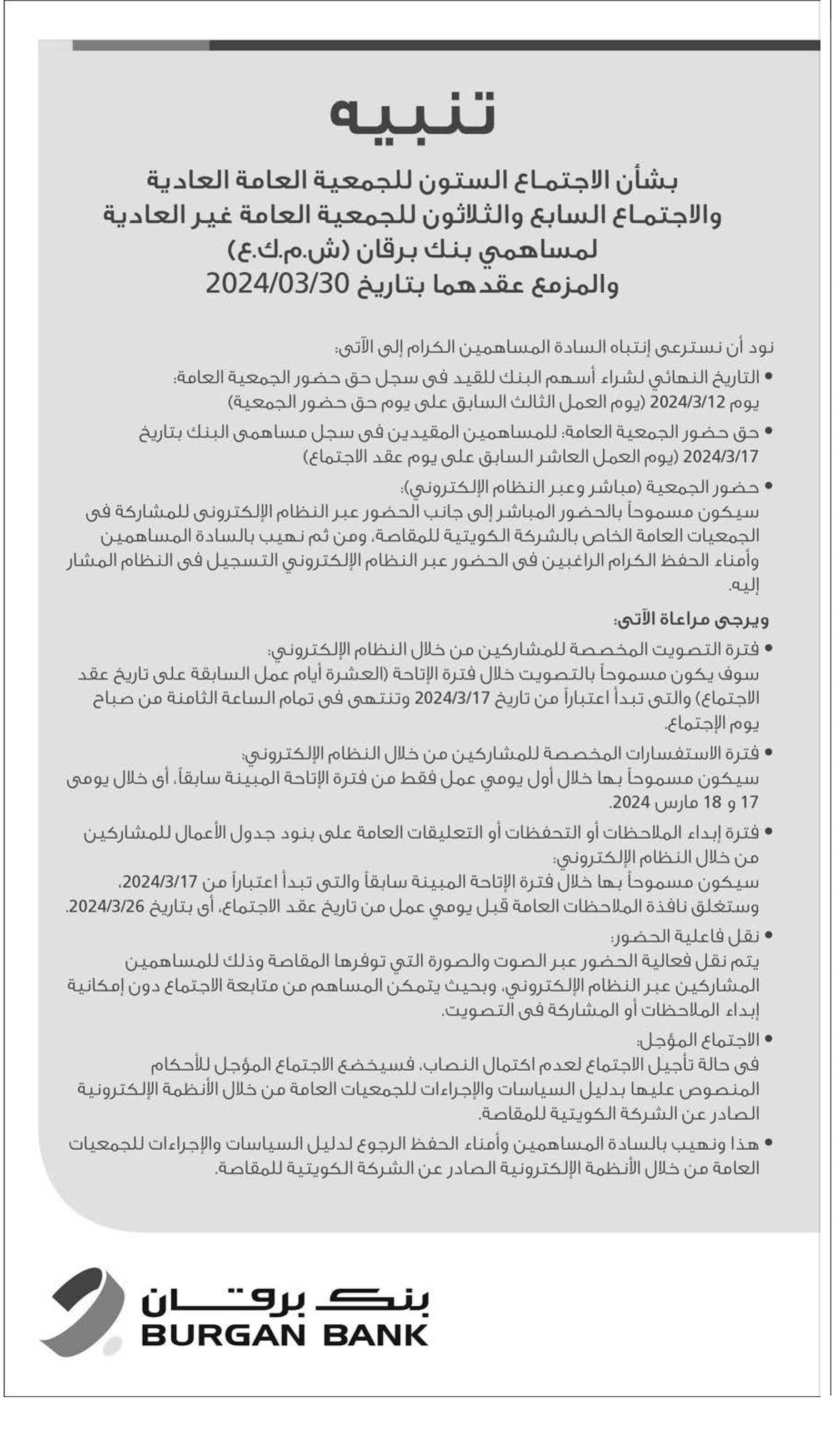 تنبيه

بشأن الاجتماع الستون للجمعية العامة العادية
والاجتماع السابع والثلاثون للجمعية العامة غير العادية
لمساهمي بنك برقان (ش.م.ك.ع)
والمزمع عقدهما بتاريخ 2024/03/30

نود أن نسترعى إنتباه السادة المساهمين الكرام إلى الآتى:

• التاريخ النهائي لشراء أسهم البنك للقيد فى سجل حق حضور الجمعية العامة:
يوم 2024/3/12 (يوم العمل الثالث السابق على يوم حق حضور الجمعية)

• حق حضور الجمعية العامة: للمساهمين المقيدين فى سجل مساهمى البنك بتاريخ 2024/3/17 (يوم العمل العاشر السابق على يوم عقد الاجتماع)

• حضور الجمعية (مباشر وعبر النظام الإلكتروني):
سيكون مسموحاً بالحضور المباشر إلى جانب الحضور عبر النظام الإلكترونى للمشاركة فى الجمعيات العامة الخاص بالشركة الكويتية للمقاصة، ومن ثم نهيب بالسادة المساهمين وأمناء الحفظ الكرام الراغبين فى الحضور عبر النظام الإلكتروني التسجيل فى النظام المشار إليه.

ويرجى مراعاة الآتى:

• فترة التصويت المخصصة للمشاركين من خلال النظام الإلكتروني:
سوف يكون مسموحاً بالتصويت خلال فترة الإتاحة (العشرة أيام عمل السابقة على تاريخ عقد الاجتماع) والتى تبدأ اعتباراً من تاريخ 2024/3/17 وتنتهى فى تمام الساعة الثامنة من صباح يوم الإجتماع.

• فترة الاستفسارات المخصصة للمشاركين من خلال النظام الإلكتروني:
سيكون مسموحاً بها خلال أول يومي عمل فقط من فترة الإتاحة المبينة سابقاً، أى خلال يومى 17 و 18 مارس 2024.

• فترة إبداء الملاحظات أو التحفظات أو التعليقات العامة على بنود جدول الأعمال للمشاركين من خلال النظام الإلكتروني:
سيكون مسموحاً بها خلال فترة الإتاحة المبينة سابقاً والتى تبدأ اعتباراً من 2024/3/17، وستغلق نافذة الملاحظات العامة قبل يومي عمل من تاريخ عقد الاجتماع، أى بتاريخ 2024/3/26.

• نقل فاعلية الحضور:
يتم نقل فعالية الحضور عبر الصوت والصورة التي توفرها المقاصة وذلك للمساهمين المشاركين عبر النظام الإلكتروني، وبحيث يتمكن المساهم من متابعة الاجتماع دون إمكانية إبداء الملاحظات أو المشاركة فى التصويت.

• الاجتماع المؤجل:
فى حالة تأجيل الاجتماع لعدم اكتمال النصاب، فسيخضع الاجتماع المؤجل للأحكام المنصوص عليها بدليل السياسات والإجراءات للجمعيات العامة من خلال الأنظمة الإلكترونية الصادر عن الشركة الكويتية للمقاصة.

• هذا ونهيب بالسادة المساهمين وأمناء الحفظ الرجوع لدليل السياسات والإجراءات للجمعيات العامة من خلال الأنظمة الإلكترونية الصادر عن الشركة الكويتية للمقاصة.

بنك برقان
BURGAN BANK